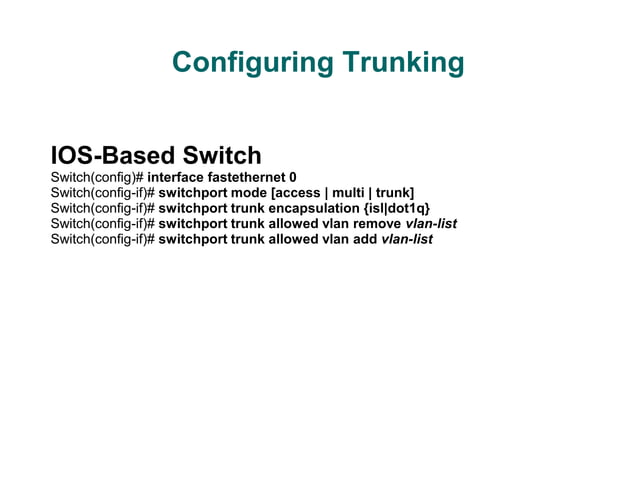 Configuring Trunking

IOS-Based Switch
Switch(config)# interface fastethernet 0
Switch(config-if)# switchport mode [access | multi | trunk]
Switch(config-if)# switchport trunk encapsulation {isl|dot1q}
Switch(config-if)# switchport trunk allowed vlan remove vlan-list
Switch(config-if)# switchport trunk allowed vlan add vlan-list